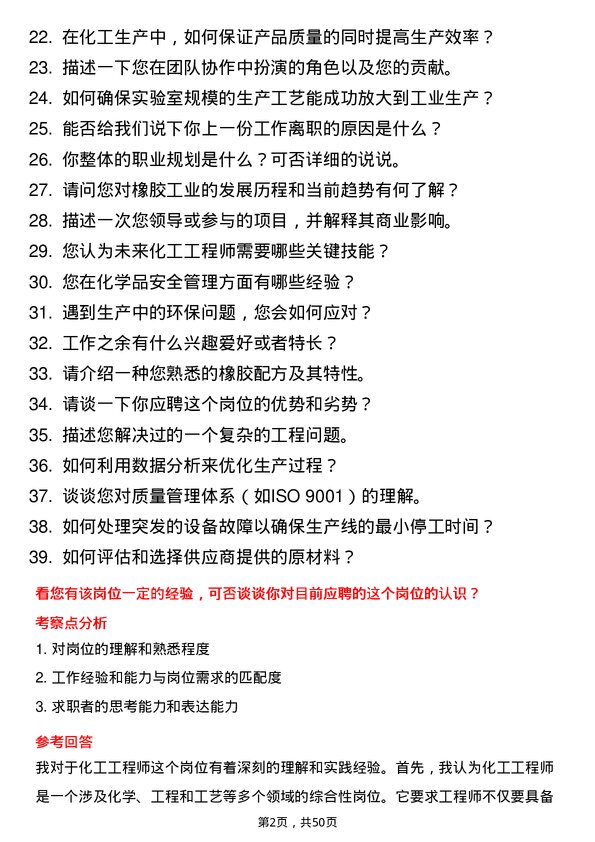 22. 在化工生产中，如何保证产品质量的同时提高生产效率？
23. 描述一下您在团队协作中扮演的角色以及您的贡献。
24. 如何确保实验室规模的生产工艺能成功放大到工业生产？
25. 能否给我们说下你上一份工作离职的原因是什么？
26. 你整体的职业规划是什么？可否详细的说说。
27. 请问您对橡胶工业的发展历程和当前趋势有何了解？
28. 描述一次您领导或参与的项目，并解释其商业影响。
29. 您认为未来化工工程师需要哪些关键技能？
30. 您在化学品安全管理方面有哪些经验？
31. 遇到生产中的环保问题，您会如何应对？
32. 工作之余有什么兴趣爱好或者特长？
33. 请介绍一种您熟悉的橡胶配方及其特性。
34. 请谈一下你应聘这个岗位的优势和劣势？
35. 描述您解决过的一个复杂的工程问题。
36. 如何利用数据分析来优化生产过程？
37. 谈谈您对质量管理体系（如ISO 9001）的理解。
38. 如何处理突发的设备故障以确保生产线的最小停工时间？
39. 如何评估和选择供应商提供的原材料？

看您有该岗位一定的经验，可否谈谈你对目前应聘的这个岗位的认识？

考察点分析

1. 对岗位的理解和熟悉程度
2. 工作经验和能力与岗位需求的匹配度
3. 求职者的思考能力和表达能力

参考回答

我对于化工工程师这个岗位有着深刻的理解和实践经验。首先，我认为化工工程师是一个涉及化学、工程和工艺等多个领域的综合性岗位。它要求工程师不仅要具备

第2页，共50页